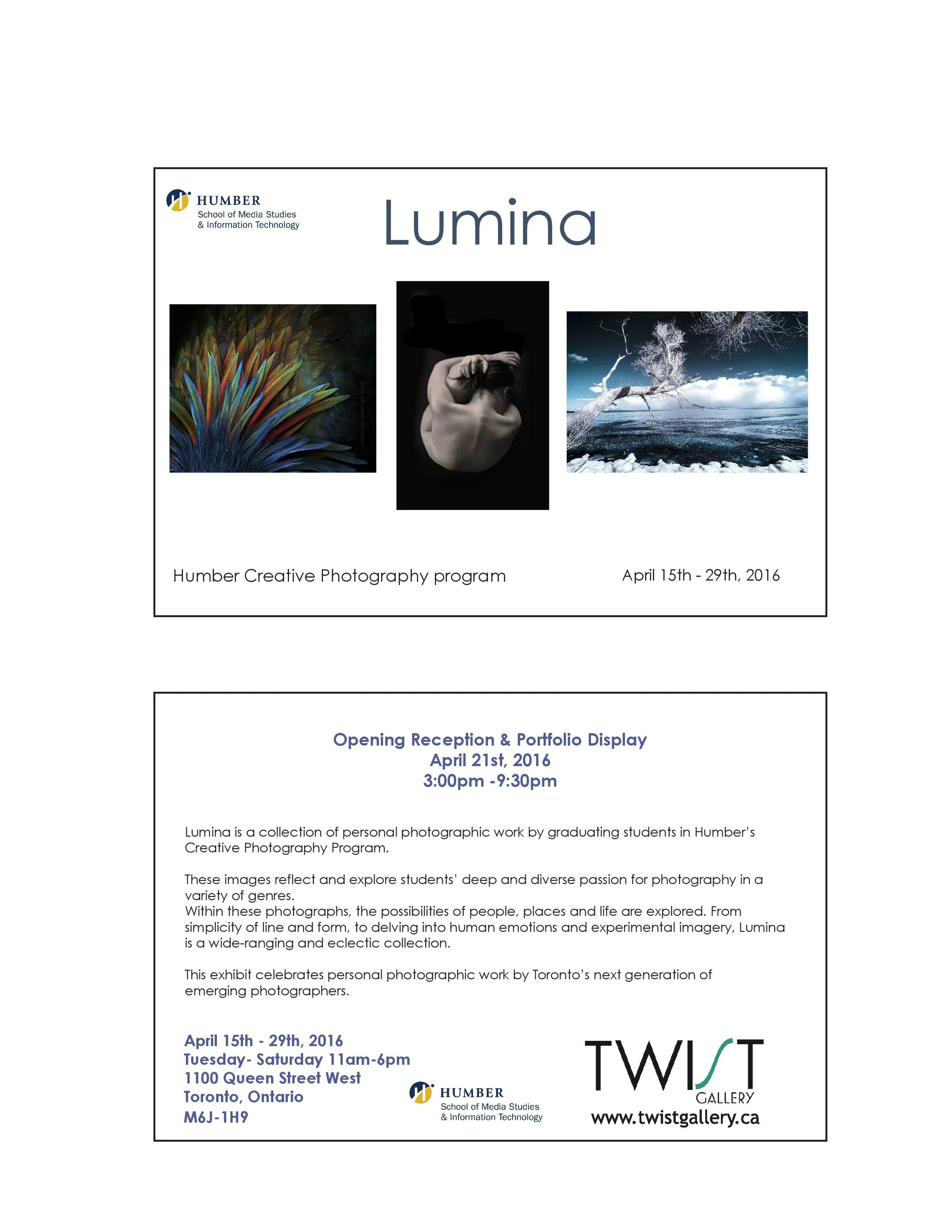 HUMBER
School of Media Studies
& Information Technology

Lumina

Humber Creative Photography program

April 15th - 29th, 2016

Opening Reception & Portfolio Display
April 21st, 2016
3:00pm -9:30pm

Lumina is a collection of personal photographic work by graduating students in Humber's Creative Photography Program.

These images reflect and explore students' deep and diverse passion for photography in a variety of genres.
Within these photographs, the possibilities of people, places and life are explored. From simplicity of line and form, to delving into human emotions and experimental imagery, Lumina is a wide-ranging and eclectic collection.

This exhibit celebrates personal photographic work by Toronto's next generation of emerging photographers.

April 15th - 29th, 2016
Tuesday- Saturday 11am-6pm
1100 Queen Street West
Toronto, Ontario
M6J-1H9

HUMBER
School of Media Studies
& Information Technology

TWIST
GALLERY
www.twistgallery.ca